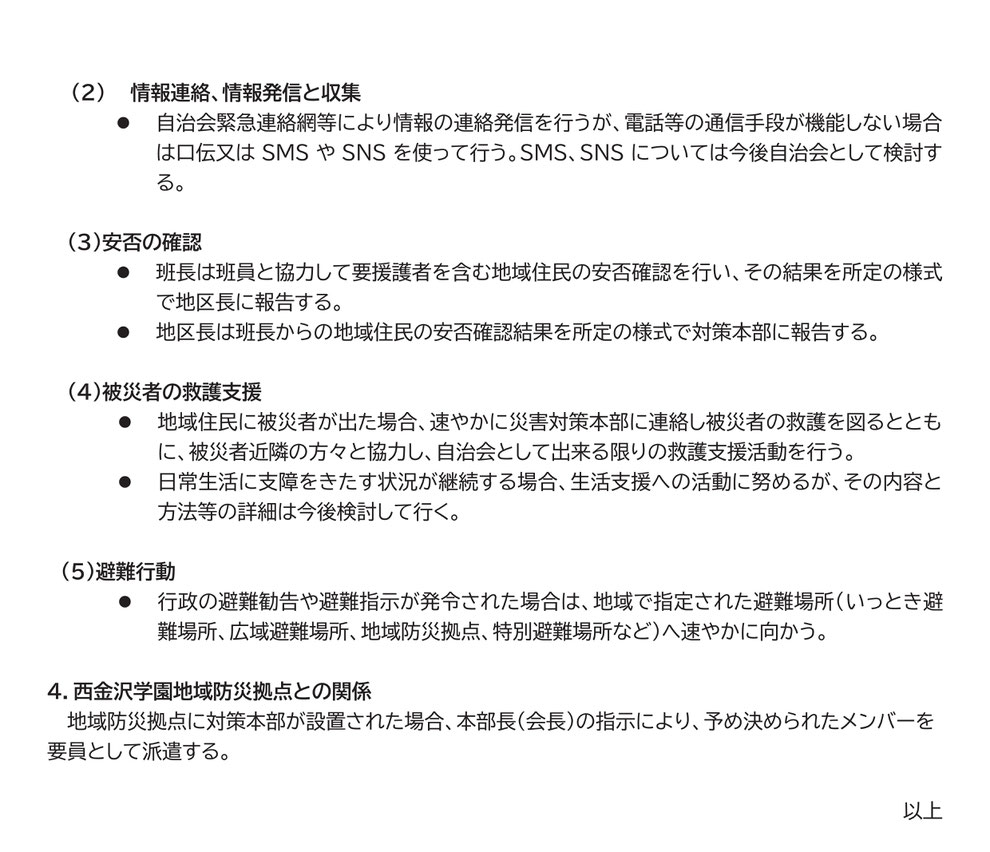 （2）　情報連絡、情報発信と収集

●　自治会緊急連絡網等により情報の連絡発信を行うが、電話等の通信手段が機能しない場合は口伝又は SMS や SNS を使って行う。SMS、SNS については今後自治会として検討する。

（3）安否の確認

●　班長は班員と協力して要援護者を含む地域住民の安否確認を行い、その結果を所定の様式で地区長に報告する。

●　地区長は班長からの地域住民の安否確認結果を所定の様式で対策本部に報告する。

（4）被災者の救護支援

●　地域住民に被災者が出た場合、速やかに災害対策本部に連絡し被災者の救護を図るとともに、被災者近隣の方々と協力し、自治会として出来る限りの救護支援活動を行う。

●　日常生活に支障をきたす状況が継続する場合、生活支援への活動に努めるが、その内容と方法等の詳細は今後検討して行く。

（5）避難行動

●　行政の避難勧告や避難指示が発令された場合は、地域で指定された避難場所（いっとき避難場所、広域避難場所、地域防災拠点、特別避難場所など）へ速やかに向かう。

4. 西金沢学園地域防災拠点との関係

地域防災拠点に対策本部が設置された場合、本部長（会長）の指示により、予め決められたメンバーを要員として派遣する。

以上